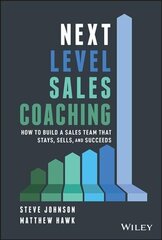 NEXT
LEVEL
SALES
COACHING

HOW TO BUILD A SALES TEAM THAT STAYS, SELLS, AND SUCCEEDS

STEVE JOHNSON
MATTHEW HAWK

WILEY